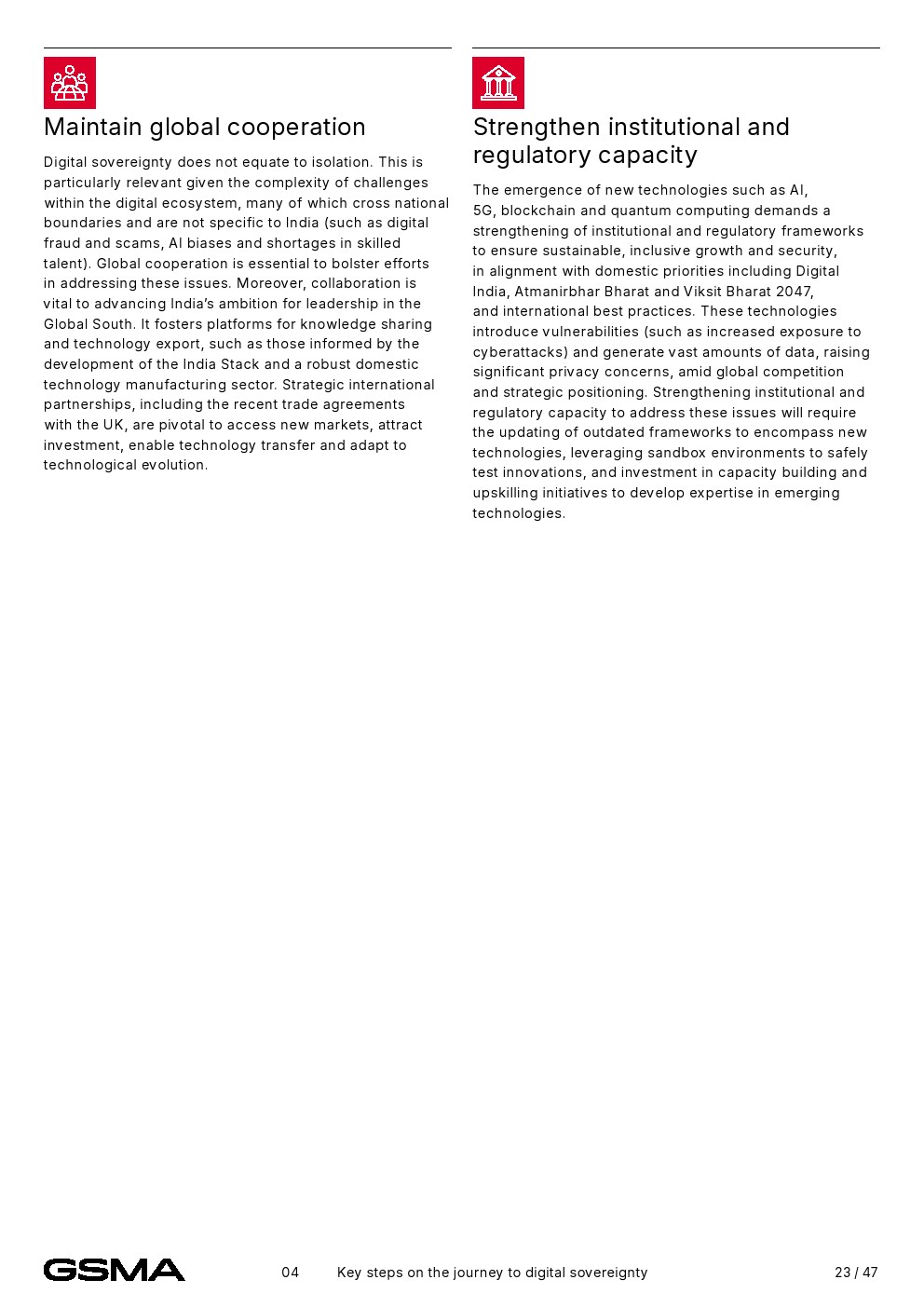 Maintain global cooperation

Digital sovereignty does not equate to isolation. This is particularly relevant given the complexity of challenges within the digital ecosystem, many of which cross national boundaries and are not specific to India (such as digital fraud and scams, AI biases and shortages in skilled talent). Global cooperation is essential to bolster efforts in addressing these issues. Moreover, collaboration is vital to advancing India's ambition for leadership in the Global South. It fosters platforms for knowledge sharing and technology export, such as those informed by the development of the India Stack and a robust domestic technology manufacturing sector. Strategic international partnerships, including the recent trade agreements with the UK, are pivotal to access new markets, attract investment, enable technology transfer and adapt to technological evolution.

Strengthen institutional and regulatory capacity

The emergence of new technologies such as AI, 5G, blockchain and quantum computing demands a strengthening of institutional and regulatory frameworks to ensure sustainable, inclusive growth and security, in alignment with domestic priorities including Digital India, Atmanirbhar Bharat and Viksit Bharat 2047, and international best practices. These technologies introduce vulnerabilities (such as increased exposure to cyberattacks) and generate vast amounts of data, raising significant privacy concerns, amid global competition and strategic positioning. Strengthening institutional and regulatory capacity to address these issues will require the updating of outdated frameworks to encompass new technologies, leveraging sandbox environments to safely test innovations, and investment in capacity building and upskilling initiatives to develop expertise in emerging technologies.

GSMA 04 Key steps on the journey to digital sovereignty 23 / 47